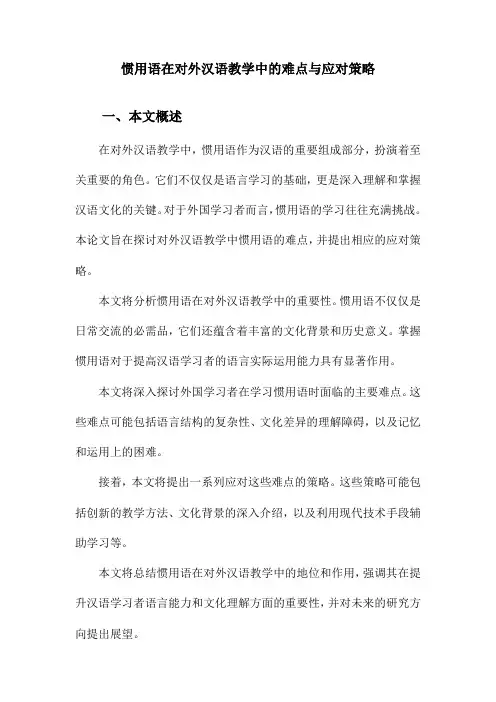 惯用语在对外汉语教学中的难点与应对策略

一、本文概述

在对外汉语教学中，惯用语作为汉语的重要组成部分，扮演着至关重要的角色。它们不仅仅是语言学习的基础，更是深入理解和掌握汉语文化的关键。对于外国学习者而言，惯用语的学习往往充满挑战。本论文旨在探讨对外汉语教学中惯用语的难点，并提出相应的应对策略。

本文将分析惯用语在对外汉语教学中的重要性。惯用语不仅仅是日常交流的必需品，它们还蕴含着丰富的文化背景和历史意义。掌握惯用语对于提高汉语学习者的语言实际运用能力具有显著作用。

本文将深入探讨外国学习者在学习惯用语时面临的主要难点。这些难点可能包括语言结构的复杂性、文化差异的理解障碍，以及记忆和运用上的困难。

接着，本文将提出一系列应对这些难点的策略。这些策略可能包括创新的教学方法、文化背景的深入介绍，以及利用现代技术手段辅助学习等。

本文将总结惯用语在对外汉语教学中的地位和作用，强调其在提升汉语学习者语言能力和文化理解方面的重要性，并对未来的研究方向提出展望。